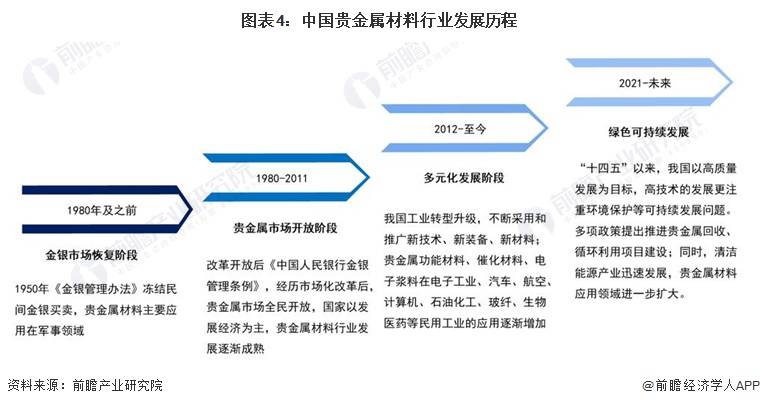 图表4：中国贵金属材料行业发展历程

1980年及之前

金银市场恢复阶段

1950年《金银管理办法》冻结民间金银买卖，贵金属材料主要应用在军事领域

1980-2011

贵金属市场开放阶段

改革开放后《中国人民银行金银管理条例》，经历市场化改革后，贵金属市场全民开放，国家以发展经济为主，贵金属材料行业发展逐渐成熟

2012-至今

多元化发展阶段

我国工业转型升级，不断采用和推广新技术、新装备、新材料；贵金属功能材料、催化材料、电子浆料在电子工业、汽车、航空、计算机、石油化工、玻纤、生物医药等民用工业的应用逐渐增加

2021-未来

绿色可持续发展

“十四五”以来，我国以高质量发展为目标，高技术的发展更注重环境保护等可持续发展问题。多项政策提出推进贵金属回收、循环利用项目建设；同时，清洁能源产业迅速发展，贵金属材料应用领域进一步扩大。

资料来源：前瞻产业研究院

@前瞻经济学人APP